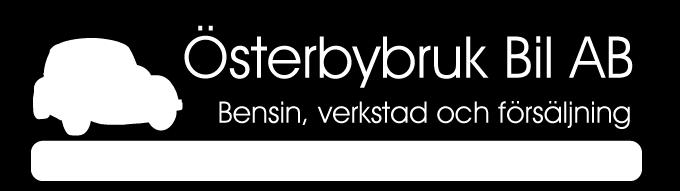 Österbybruk Bil AB

Bensin, verkstad och försäljning